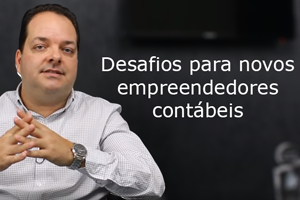 Desafios para novos empreendedores contábeis